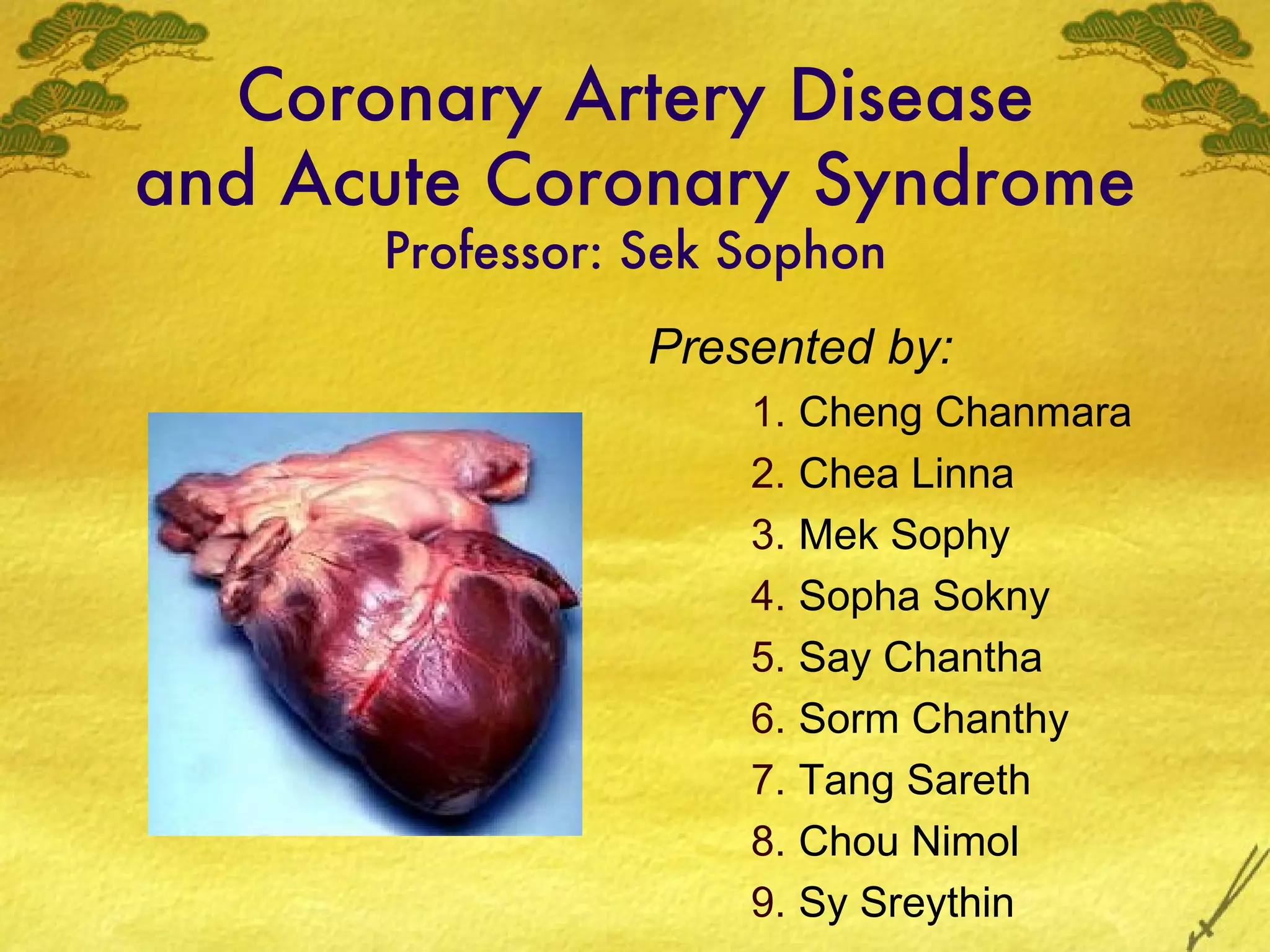 Coronary Artery Disease and Acute Coronary Syndrome
Professor: Sek Sophon

Presented by:
1. Cheng Chanmara
2. Chea Linna
3. Mek Sophy
4. Sopha Sokny
5. Say Chantha
6. Sorm Chanthy
7. Tang Sareth
8. Chou Nimol
9. Sy Sreythin